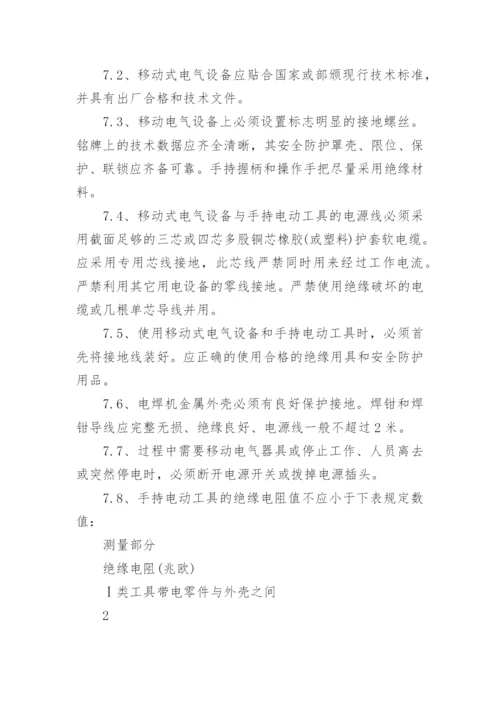 7.2、移动式电气设备应贴合国家或部颁现行技术标准，并具有出厂合格和技术文件。

7.3、移动电气设备上必须设置标志明显的接地螺丝。铭牌上的技术数据应齐全清晰，其安全防护罩壳、限位、保护、联锁应齐备可靠。手持握柄和操作手把尽量采用绝缘材料。

7.4、移动式电气设备与手持电动工具的电源线必须采用截面足够的三芯或四芯多股铜芯橡胶(或塑料)护套软电缆。应采用专用芯线接地，此芯线严禁同时用来经过工作电流。严禁利用其它用电设备的零线接地。严禁使用绝缘破坏的电缆或几根单芯导线并用。

7.5、使用移动式电气设备和手持电动工具时，必须首先将接地线装好。应正确的使用合格的绝缘用具和安全防护用品。

7.6、电焊机金属外壳必须有良好保护接地。焊钳和焊钳导线应完整无损、绝缘良好、电源线一般不超过2米。

7.7、过程中需要移动电气器具或停止工作、人员离去或突然停电时，必须断开电源开关或拔掉电源插头。

7.8、手持电动工具的绝缘电阻值不应小于下表规定数值：

测量部分

绝缘电阻(兆欧)

Ⅰ类工具带电零件与外壳之间

2